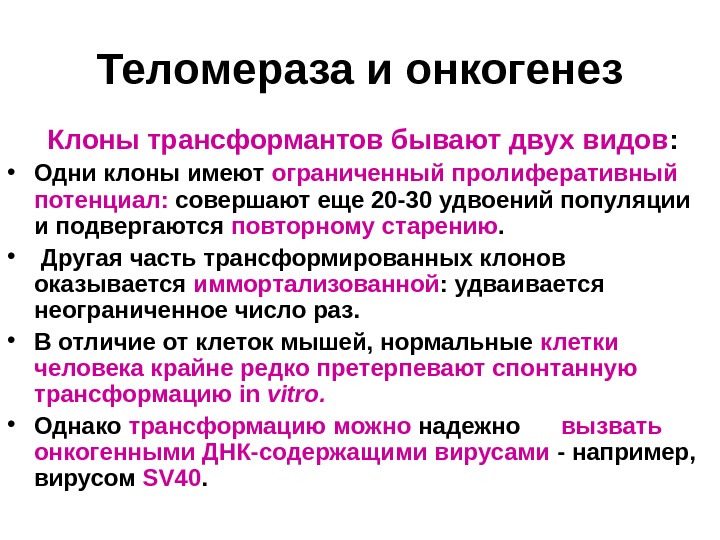 Теломераза и онкогенез

Клоны трансформантов бывают двух видов:

• Одни клоны имеют ограниченный пролиферативный потенциал: совершают еще 20-30 удвоений популяции и подвергаются повторному старению.

• Другая часть трансформированных клонов оказывается иммортализованной: удваивается неограниченное число раз.

• В отличие от клеток мышей, нормальные клетки человека крайне редко претерпевают спонтанную трансформацию in vitro.

• Однако трансформацию можно надежно вызвать онкогенными ДНК-содержащими вирусами - например, вирусом SV40.